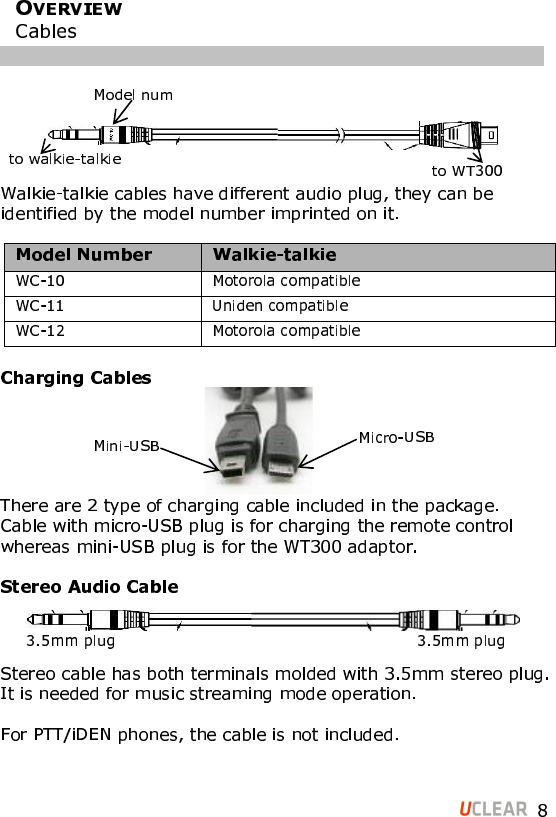 OVERVIEW
Cables

Model num
to walkie-talkie
to WT300

Walkie-talkie cables have different audio plug, they can be identified by the model number imprinted on it.

| Model Number | Walkie-talkie |
|---|---|
| WC-10 | Motorola compatible |
| WC-11 | Uniden compatible |
| WC-12 | Motorola compatible |

Charging Cables

Mini-USB
Micro-USB

There are 2 type of charging cable included in the package. Cable with micro-USB plug is for charging the remote control whereas mini-USB plug is for the WT300 adaptor.

Stereo Audio Cable

3.5mm plug
3.5mm plug

Stereo cable has both terminals molded with 3.5mm stereo plug. It is needed for music streaming mode operation.

For PTT/iDEN phones, the cable is not included.

UCLEAR 8